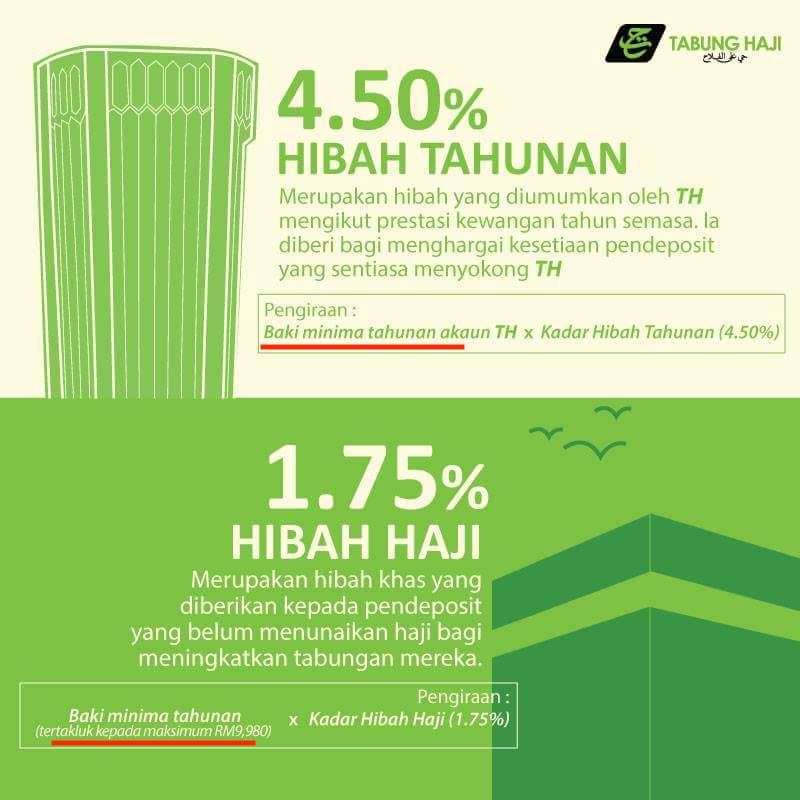 TABUNG HAJI
حي على الفلاح

4.50%
HIBAH TAHUNAN

Merupakan hibah yang diumumkan oleh TH mengikut prestasi kewangan tahun semasa. Ia diberi bagi menghargai kesetiaan pendeposit yang sentiasa menyokong TH

Pengiraan :
Baki minima tahunan akaun TH x Kadar Hibah Tahunan (4.50%)

1.75%
HIBAH HAJI

Merupakan hibah khas yang diberikan kepada pendeposit yang belum menunaikan haji bagi meningkatkan tabungan mereka.

Pengiraan :
Baki minima tahunan
(tertakluk kepada maksimum RM9,980)
x Kadar Hibah Haji (1.75%)